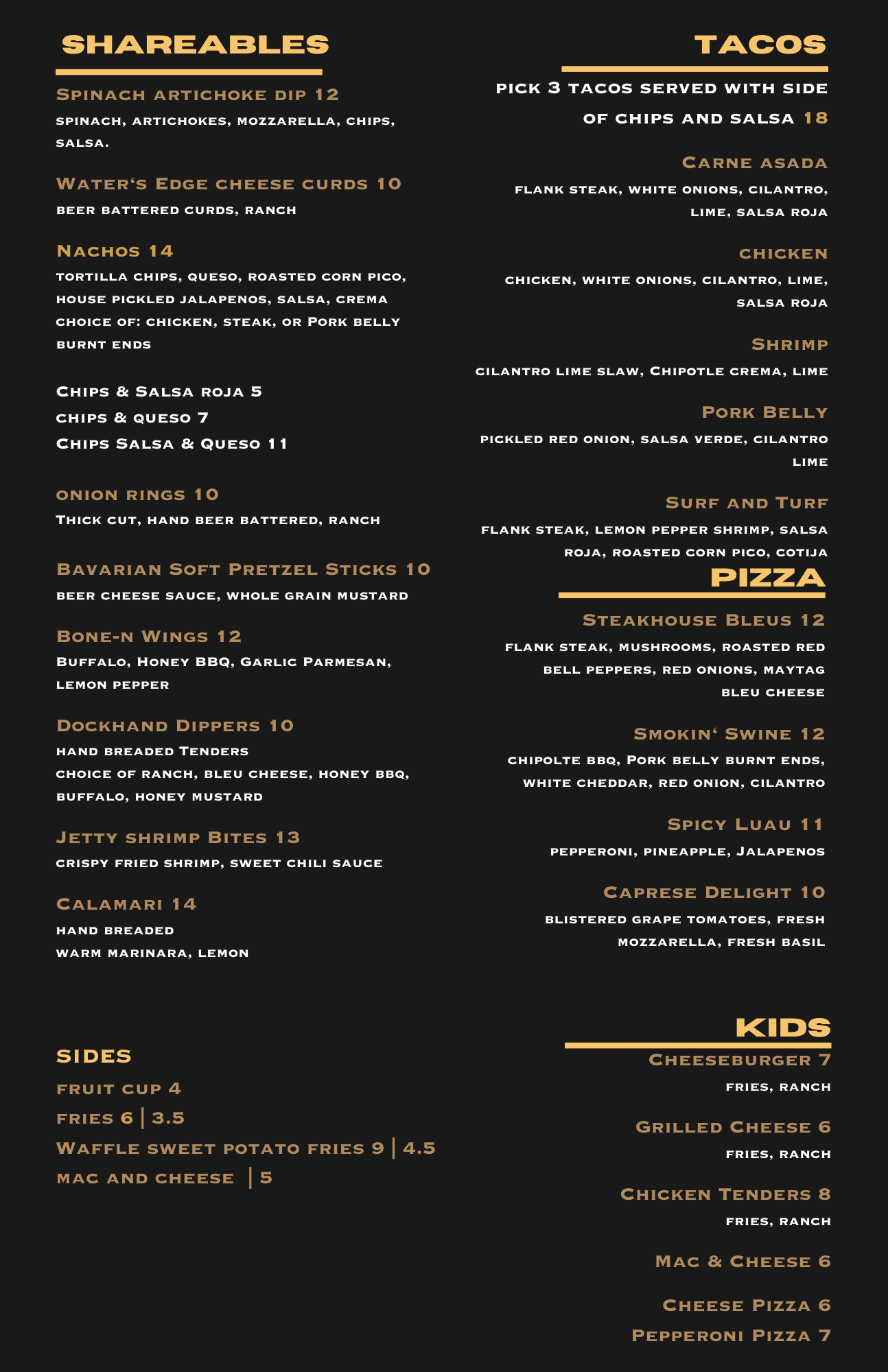 SHAREABLES

Spinach artichoke dip 12
spinach, artichokes, mozzarella, chips, salsa.

Water's Edge cheese curds 10
beer battered curds, ranch

Nachos 14
tortilla chips, queso, roasted corn pico, house pickled jalapenos, salsa, crema
choice of: chicken, steak, or Pork belly burnt ends

Chips & Salsa roja 5
chips & queso 7
Chips Salsa & Queso 11

onion rings 10
Thick cut, hand beer battered, ranch

Bavarian Soft Pretzel Sticks 10
beer cheese sauce, whole grain mustard

Bone-n Wings 12
Buffalo, Honey BBQ, Garlic Parmesan, lemon pepper

Dockhand Dippers 10
hand breaded Tenders
choice of ranch, bleu cheese, honey bbq, buffalo, honey mustard

Jetty shrimp Bites 13
crispy fried shrimp, sweet chili sauce

Calamari 14
hand breaded
warm marinara, lemon

SIDES
fruit cup 4
fries 6 | 3.5
Waffle sweet potato fries 9 | 4.5
mac and cheese | 5

TACOS

pick 3 tacos served with side of chips and salsa 18

Carne asada
flank steak, white onions, cilantro, lime, salsa roja

chicken
chicken, white onions, cilantro, lime, salsa roja

Shrimp
cilantro lime slaw, Chipotle crema, lime

Pork Belly
pickled red onion, salsa verde, cilantro lime

Surf and Turf
flank steak, lemon pepper shrimp, salsa roja, roasted corn pico, cotija

PIZZA

Steakhouse Bleus 12
flank steak, mushrooms, roasted red bell peppers, red onions, maytag bleu cheese

Smokin' Swine 12
chipolte bbq, Pork belly burnt ends, white cheddar, red onion, cilantro

Spicy Luau 11
pepperoni, pineapple, Jalapenos

Caprese Delight 10
blistered grape tomatoes, fresh mozzarella, fresh basil

KIDS

Cheeseburger 7
fries, ranch

Grilled Cheese 6
fries, ranch

Chicken Tenders 8
fries, ranch

Mac & Cheese 6

Cheese Pizza 6
Pepperoni Pizza 7